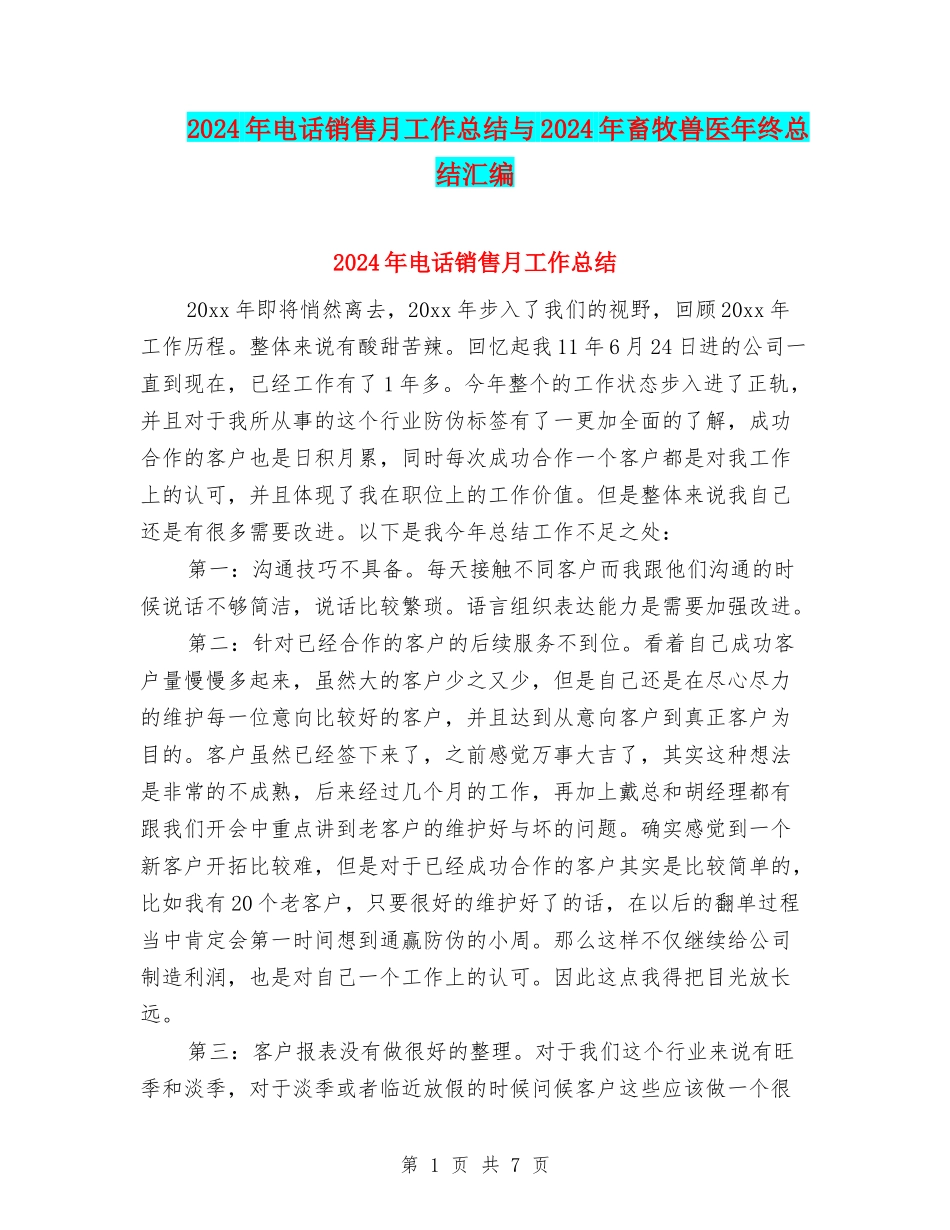 2024年电话销售月工作总结与2024年畜牧兽医年终总结汇编

2024年电话销售月工作总结

20xx年即将悄然离去，20xx年步入了我们的视野，回顾20xx年工作历程。整体来说有酸甜苦辣。回忆起我11年6月24日进的公司一直到现在，已经工作有了1年多。今年整个的工作状态步入进了正轨，并且对于我所从事的这个行业防伪标签有了一更加全面的了解，成功合作的客户也是日积月累，同时每次成功合作一个客户都是对我工作上的认可，并且体现了我在职位上的工作价值。但是整体来说我自己还是有很多需要改进。以下是我今年总结工作不足之处：

第一：沟通技巧不具备。每天接触不同客户而我跟他们沟通的时候说话不够简洁，说话比较繁琐。语言组织表达能力是需要加强改进。

第二：针对已经合作的客户的后续服务不到位。看着自己成功客户量慢慢多起来，虽然大的客户少之又少，但是自己还是在尽心尽力的维护每一位意向比较好的客户，并且达到从意向客户到真正客户为目的。客户虽然已经签下来了，之前感觉万事大吉了，其实这种想法是非常的不成熟，后来经过几个月的工作，再加上戴总和胡经理都有跟我们开会中重点讲到老客户的维护好与坏的问题。确实感觉到一个新客户开拓比较难，但是对于已经成功合作的客户其实是比较简单的，比如我有20个老客户，只要很好的维护好了的话，在以后的翻单过程当中肯定会第一时间想到通赢防伪的小周。那么这样不仅继续给公司制造利润，也是对自己一个工作上的认可。因此这点我得把目光放长远。

第三：客户报表没有做很好的整理。对于我们这个行业来说有旺季和淡季，对于淡季或者临近放假的时候问候客户这些应该做一个很

第 1 页 共 7 页